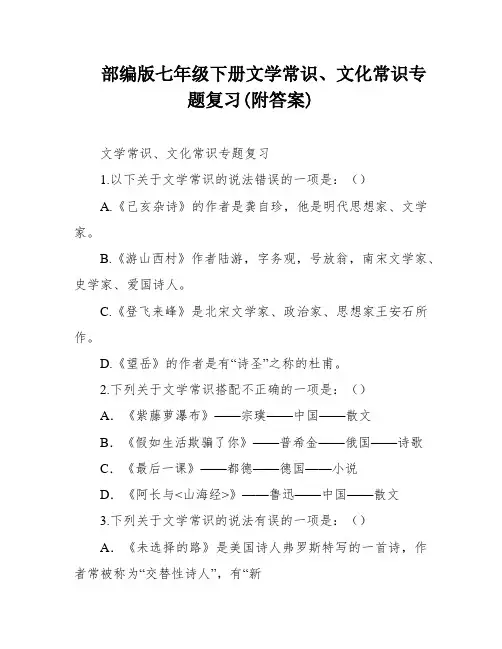 部编版七年级下册文学常识、文化常识专题复习(附答案)

文学常识、文化常识专题复习

1.以下关于文学常识的说法错误的一项是：（）

A.《己亥杂诗》的作者是龚自珍，他是明代思想家、文学家。

B.《游山西村》作者陆游，字务观，号放翁，南宋文学家、史学家、爱国诗人。

C.《登飞来峰》是北宋文学家、政治家、思想家王安石所作。

D.《望岳》的作者是有“诗圣”之称的杜甫。

2.下列关于文学常识搭配不正确的一项是：（）

A. 《紫藤萝瀑布》——宗璞——中国——散文

B. 《假如生活欺骗了你》——普希金——俄国——诗歌

C. 《最后一课》——都德——德国——小说

D. 《阿长与<山海经>》——鲁迅——中国——散文

3.下列关于文学常识的说法有误的一项是：（）

A. 《未选择的路》是美国诗人弗罗斯特写的一首诗，作者常被称为“交替性诗人”，有“新